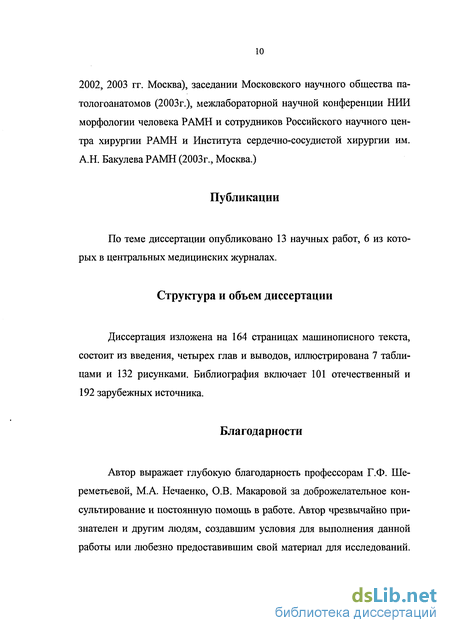 10

2002, 2003 гг. Москва), заседании Московского научного общества патологоанатомов (2003г.), межлабораторной научной конференции НИИ морфологии человека РАМН и сотрудников Российского научного центра хирургии РАМН и Института сердечно-сосудистой хирургии им. А.Н. Бакулева РАМН (2003г., Москва.)

Публикации

По теме диссертации опубликовано 13 научных работ, 6 из которых в центральных медицинских журналах.

Структура и объем диссертации

Диссертация изложена на 164 страницах машинописного текста, состоит из введения, четырех глав и выводов, иллюстрирована 7 таблицами и 132 рисунками. Библиография включает 101 отечественный и 192 зарубежных источника.

Благодарности

Автор выражает глубокую благодарность профессорам Г.Ф. Шереметьевой, М.А. Нечаенко, О.В. Макаровой за доброжелательное консультирование и постоянную помощь в работе. Автор чрезвычайно признателен и другим людям, создавшим условия для выполнения данной работы или любезно предоставившим свой материал для исследований.

dsLib.net
библиотека диссертаций